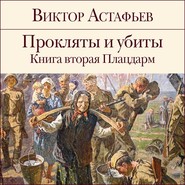 Виктор Астафьев

Прокляты и убиты
Книга вторая Плацдарм